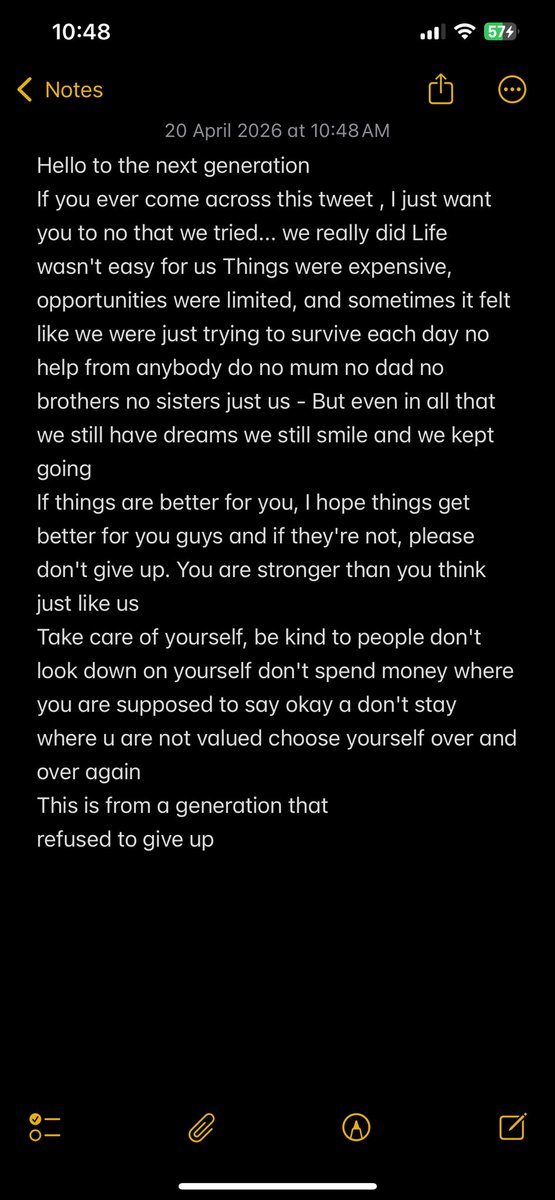 10:48

57

Notes

20 April 2026 at 10:48 AM

Hello to the next generation
If you ever come across this tweet , I just want you to no that we tried... we really did Life wasn't easy for us Things were expensive, opportunities were limited, and sometimes it felt like we were just trying to survive each day no help from anybody do no mum no dad no brothers no sisters just us - But even in all that we still have dreams we still smile and we kept going
If things are better for you, I hope things get better for you guys and if they're not, please don't give up. You are stronger than you think just like us
Take care of yourself, be kind to people don't look down on yourself don't spend money where you are supposed to say okay a don't stay where u are not valued choose yourself over and over again
This is from a generation that
refused to give up